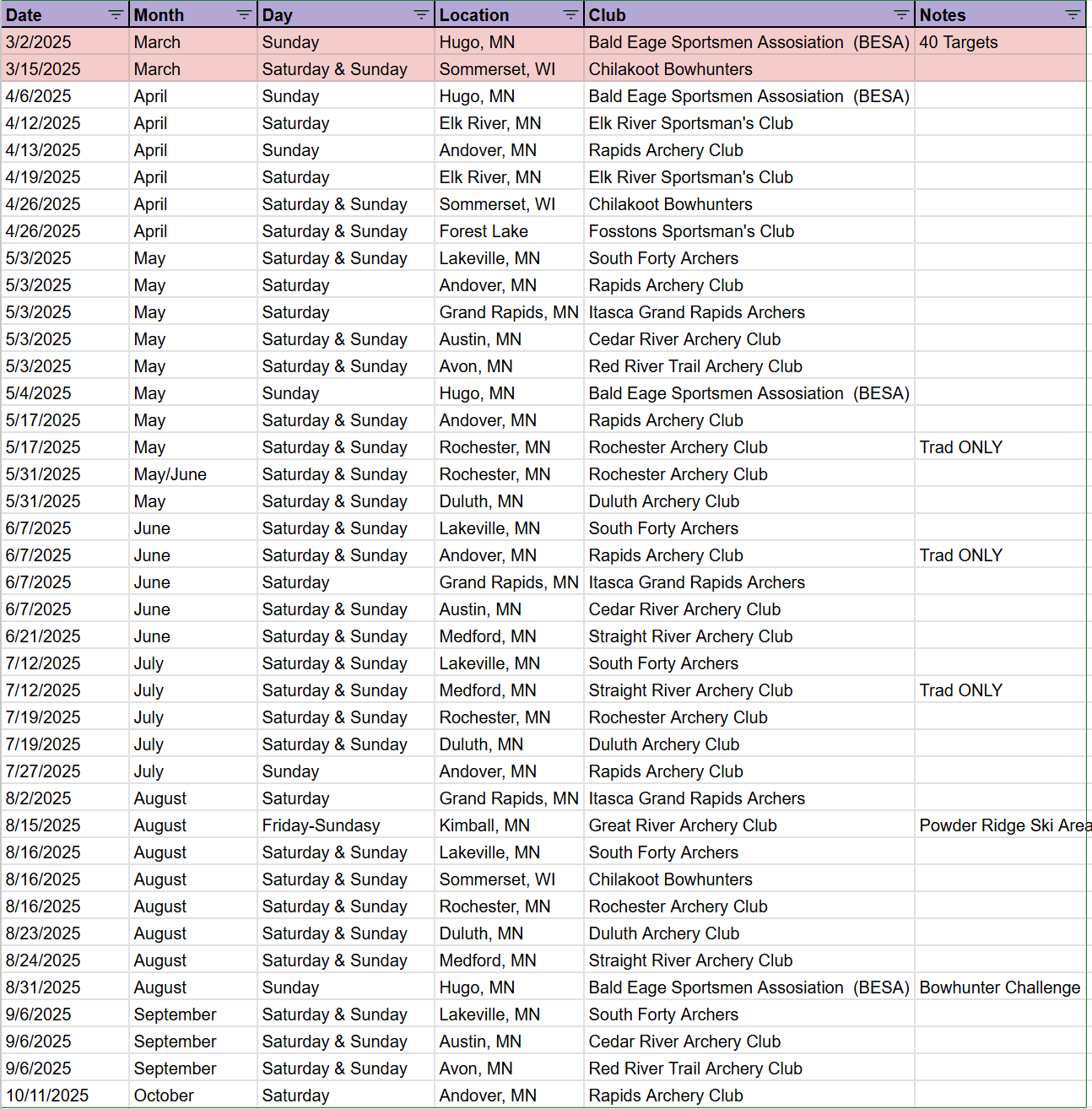 | Date | Month | Day | Location | Club | Notes |
|---|---|---|---|---|---|
| 3/2/2025 | March | Sunday | Hugo, MN | Bald Eage Sportsmen Assosiation (BESA) | 40 Targets |
| 3/15/2025 | March | Saturday & Sunday | Sommerset, WI | Chilakoot Bowhunters | |
| 4/6/2025 | April | Sunday | Hugo, MN | Bald Eage Sportsmen Assosiation (BESA) | |
| 4/12/2025 | April | Saturday | Elk River, MN | Elk River Sportsman's Club | |
| 4/13/2025 | April | Sunday | Andover, MN | Rapids Archery Club | |
| 4/19/2025 | April | Saturday | Elk River, MN | Elk River Sportsman's Club | |
| 4/26/2025 | April | Saturday & Sunday | Sommerset, WI | Chilakoot Bowhunters | |
| 4/26/2025 | April | Saturday & Sunday | Forest Lake | Fosstons Sportsman's Club | |
| 5/3/2025 | May | Saturday & Sunday | Lakeville, MN | South Forty Archers | |
| 5/3/2025 | May | Saturday | Andover, MN | Rapids Archery Club | |
| 5/3/2025 | May | Saturday | Grand Rapids, MN | Itasca Grand Rapids Archers | |
| 5/3/2025 | May | Saturday & Sunday | Austin, MN | Cedar River Archery Club | |
| 5/3/2025 | May | Saturday & Sunday | Avon, MN | Red River Trail Archery Club | |
| 5/4/2025 | May | Sunday | Hugo, MN | Bald Eage Sportsmen Assosiation (BESA) | |
| 5/17/2025 | May | Saturday & Sunday | Andover, MN | Rapids Archery Club | |
| 5/17/2025 | May | Saturday & Sunday | Rochester, MN | Rochester Archery Club | Trad ONLY |
| 5/31/2025 | May/June | Saturday & Sunday | Rochester, MN | Rochester Archery Club | |
| 5/31/2025 | May | Saturday & Sunday | Duluth, MN | Duluth Archery Club | |
| 6/7/2025 | June | Saturday & Sunday | Lakeville, MN | South Forty Archers | |
| 6/7/2025 | June | Saturday & Sunday | Andover, MN | Rapids Archery Club | Trad ONLY |
| 6/7/2025 | June | Saturday | Grand Rapids, MN | Itasca Grand Rapids Archers | |
| 6/7/2025 | June | Saturday & Sunday | Austin, MN | Cedar River Archery Club | |
| 6/21/2025 | June | Saturday & Sunday | Medford, MN | Straight River Archery Club | |
| 7/12/2025 | July | Saturday & Sunday | Lakeville, MN | South Forty Archers | |
| 7/12/2025 | July | Saturday & Sunday | Medford, MN | Straight River Archery Club | Trad ONLY |
| 7/19/2025 | July | Saturday & Sunday | Rochester, MN | Rochester Archery Club | |
| 7/19/2025 | July | Saturday & Sunday | Duluth, MN | Duluth Archery Club | |
| 7/27/2025 | July | Sunday | Andover, MN | Rapids Archery Club | |
| 8/2/2025 | August | Saturday | Grand Rapids, MN | Itasca Grand Rapids Archers | |
| 8/15/2025 | August | Friday-Sundasy | Kimball, MN | Great River Archery Club | Powder Ridge Ski Area |
| 8/16/2025 | August | Saturday & Sunday | Lakeville, MN | South Forty Archers | |
| 8/16/2025 | August | Saturday & Sunday | Sommerset, WI | Chilakoot Bowhunters | |
| 8/16/2025 | August | Saturday & Sunday | Rochester, MN | Rochester Archery Club | |
| 8/23/2025 | August | Saturday & Sunday | Duluth, MN | Duluth Archery Club | |
| 8/24/2025 | August | Saturday & Sunday | Medford, MN | Straight River Archery Club | |
| 8/31/2025 | August | Sunday | Hugo, MN | Bald Eage Sportsmen Assosiation (BESA) | Bowhunter Challenge |
| 9/6/2025 | September | Saturday & Sunday | Lakeville, MN | South Forty Archers | |
| 9/6/2025 | September | Saturday & Sunday | Austin, MN | Cedar River Archery Club | |
| 9/6/2025 | September | Saturday & Sunday | Avon, MN | Red River Trail Archery Club | |
| 10/11/2025 | October | Saturday | Andover, MN | Rapids Archery Club | |